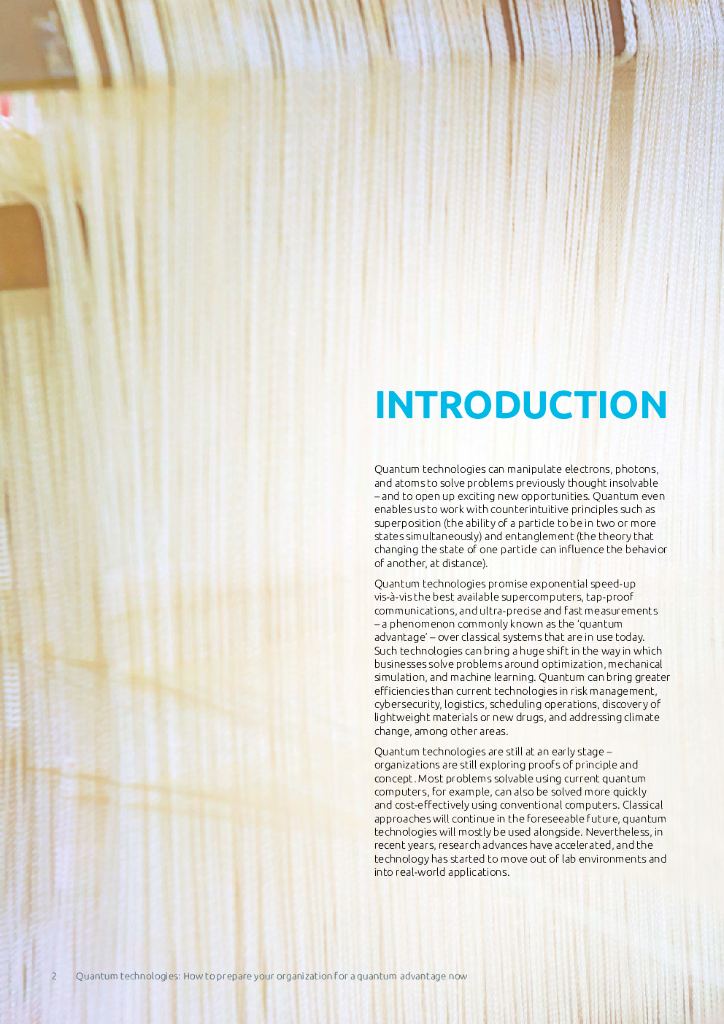 INTRODUCTION

Quantum technologies can manipulate electrons, photons, and atoms to solve problems previously thought insolvable – and to open up exciting new opportunities. Quantum even enables us to work with counterintuitive principles such as superposition (the ability of a particle to be in two or more states simultaneously) and entanglement (the theory that changing the state of one particle can influence the behavior of another, at distance).

Quantum technologies promise exponential speed-up vis-à-vis the best available supercomputers, tap-proof communications, and ultra-precise and fast measurements – a phenomenon commonly known as the 'quantum advantage' – over classical systems that are in use today. Such technologies can bring a huge shift in the way in which businesses solve problems around optimization, mechanical simulation, and machine learning. Quantum can bring greater efficiencies than current technologies in risk management, cybersecurity, logistics, scheduling operations, discovery of lightweight materials or new drugs, and addressing climate change, among other areas.

Quantum technologies are still at an early stage – organizations are still exploring proofs of principle and concept. Most problems solvable using current quantum computers, for example, can also be solved more quickly and cost-effectively using conventional computers. Classical approaches will continue in the foreseeable future, quantum technologies will mostly be used alongside. Nevertheless, in recent years, research advances have accelerated, and the technology has started to move out of lab environments and into real-world applications.

2 Quantum technologies: How to prepare your organization for a quantum advantage now